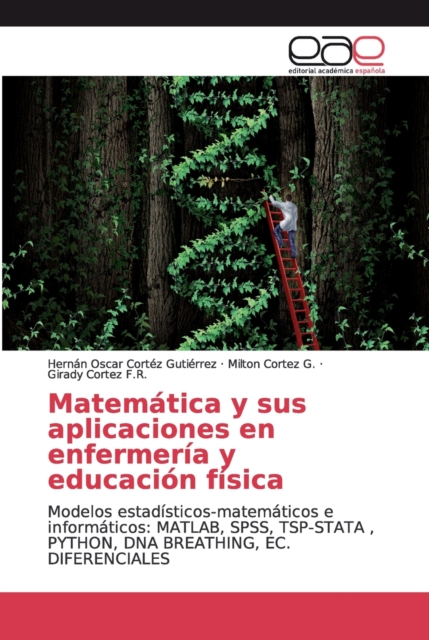 eae
editorial académica española

Hernán Oscar Cortéz Gutiérrez · Milton Cortez G. · Girady Cortez F.R.

Matemática y sus aplicaciones en enfermería y educación física

Modelos estadísticos-matemáticos e informáticos: MATLAB, SPSS, TSP-STATA , PYTHON, DNA BREATHING, EC. DIFERENCIALES